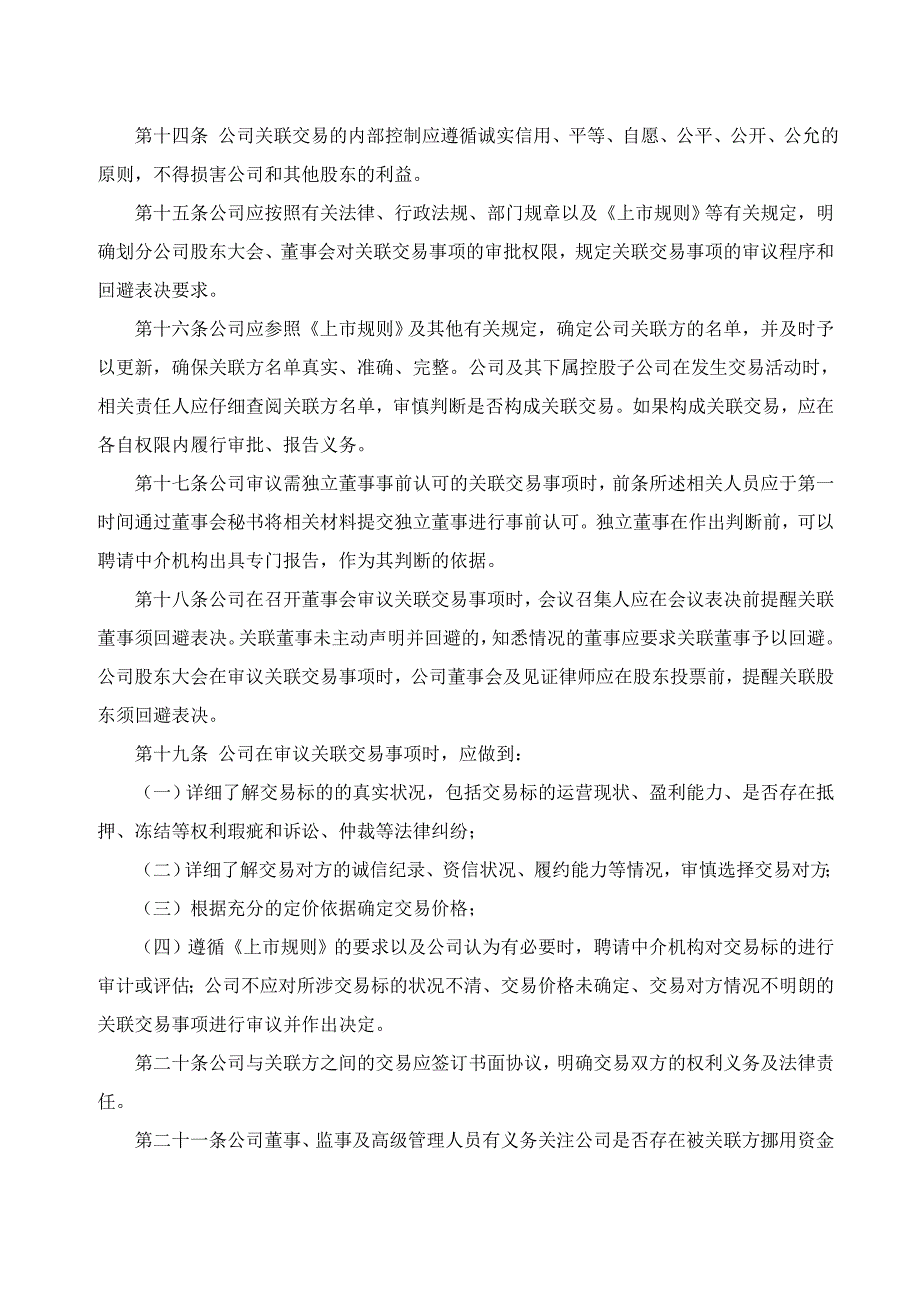 第十四条 公司关联交易的内部控制应遵循诚实信用、平等、自愿、公平、公开、公允的原则，不得损害公司和其他股东的利益。

第十五条公司应按照有关法律、行政法规、部门规章以及《上市规则》等有关规定，明确划分公司股东大会、董事会对关联交易事项的审批权限，规定关联交易事项的审议程序和回避表决要求。

第十六条公司应参照《上市规则》及其他有关规定，确定公司关联方的名单，并及时予以更新，确保关联方名单真实、准确、完整。公司及其下属控股子公司在发生交易活动时，相关责任人应仔细查阅关联方名单，审慎判断是否构成关联交易。如果构成关联交易，应在各自权限内履行审批、报告义务。

第十七条公司审议需独立董事事前认可的关联交易事项时，前条所述相关人员应于第一时间通过董事会秘书将相关材料提交独立董事进行事前认可。独立董事在作出判断前，可以聘请中介机构出具专门报告，作为其判断的依据。

第十八条公司在召开董事会审议关联交易事项时，会议召集人应在会议表决前提醒关联董事须回避表决。关联董事未主动声明并回避的，知悉情况的董事应要求关联董事予以回避。公司股东大会在审议关联交易事项时，公司董事会及见证律师应在股东投票前，提醒关联股东须回避表决。

第十九条 公司在审议关联交易事项时，应做到：

（一）详细了解交易标的的真实状况，包括交易标的运营现状、盈利能力、是否存在抵押、冻结等权利瑕疵和诉讼、仲裁等法律纠纷；

（二）详细了解交易对方的诚信纪录、资信状况、履约能力等情况，审慎选择交易对方；

（三）根据充分的定价依据确定交易价格；

（四）遵循《上市规则》的要求以及公司认为有必要时，聘请中介机构对交易标的进行审计或评估；公司不应对所涉交易标的状况不清、交易价格未确定、交易对方情况不明朗的关联交易事项进行审议并作出决定。

第二十条公司与关联方之间的交易应签订书面协议，明确交易双方的权利义务及法律责任。

第二十一条公司董事、监事及高级管理人员有义务关注公司是否存在被关联方挪用资金